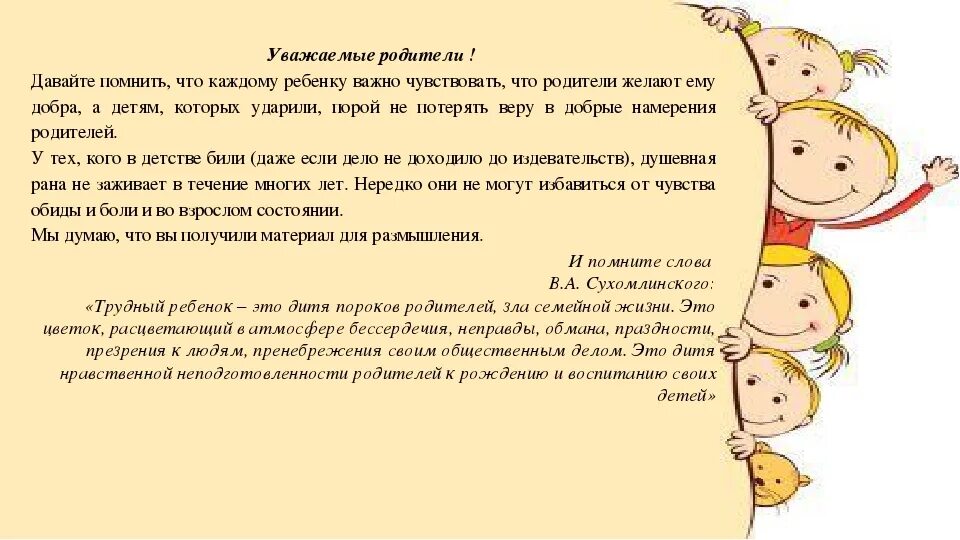 Уважаемые родители !

Давайте помнить, что каждому ребенку важно чувствовать, что родители желают ему добра, а детям, которых ударили, порой не потерять веру в добрые намерения родителей.

У тех, кого в детстве били (даже если дело не доходило до издевательств), душевная рана не заживает в течение многих лет. Нередко они не могут избавиться от чувства обиды и боли и во взрослом состоянии.

Мы думаю, что вы получили материал для размышления.

И помните слова
В.А. Сухомлинского:
«Трудный ребенок – это дитя пороков родителей, зла семейной жизни. Это цветок, расцветающий в атмосфере бессердечия, неправды, обмана, праздности, презрения к людям, пренебрежения своим общественным делом. Это дитя нравственной неподготовленности родителей к рождению и воспитанию своих детей»